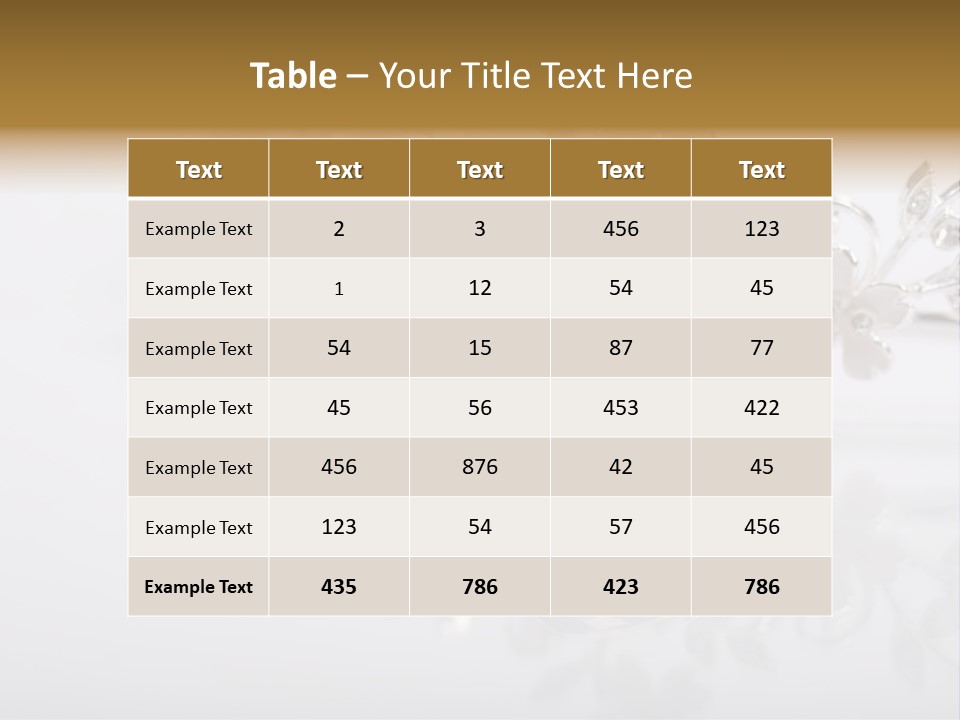 Table – Your Title Text Here

| Text | Text | Text | Text | Text |
|---|---|---|---|---|
| Example Text | 2 | 3 | 456 | 123 |
| Example Text | 1 | 12 | 54 | 45 |
| Example Text | 54 | 15 | 87 | 77 |
| Example Text | 45 | 56 | 453 | 422 |
| Example Text | 456 | 876 | 42 | 45 |
| Example Text | 123 | 54 | 57 | 456 |
| Example Text | 435 | 786 | 423 | 786 |